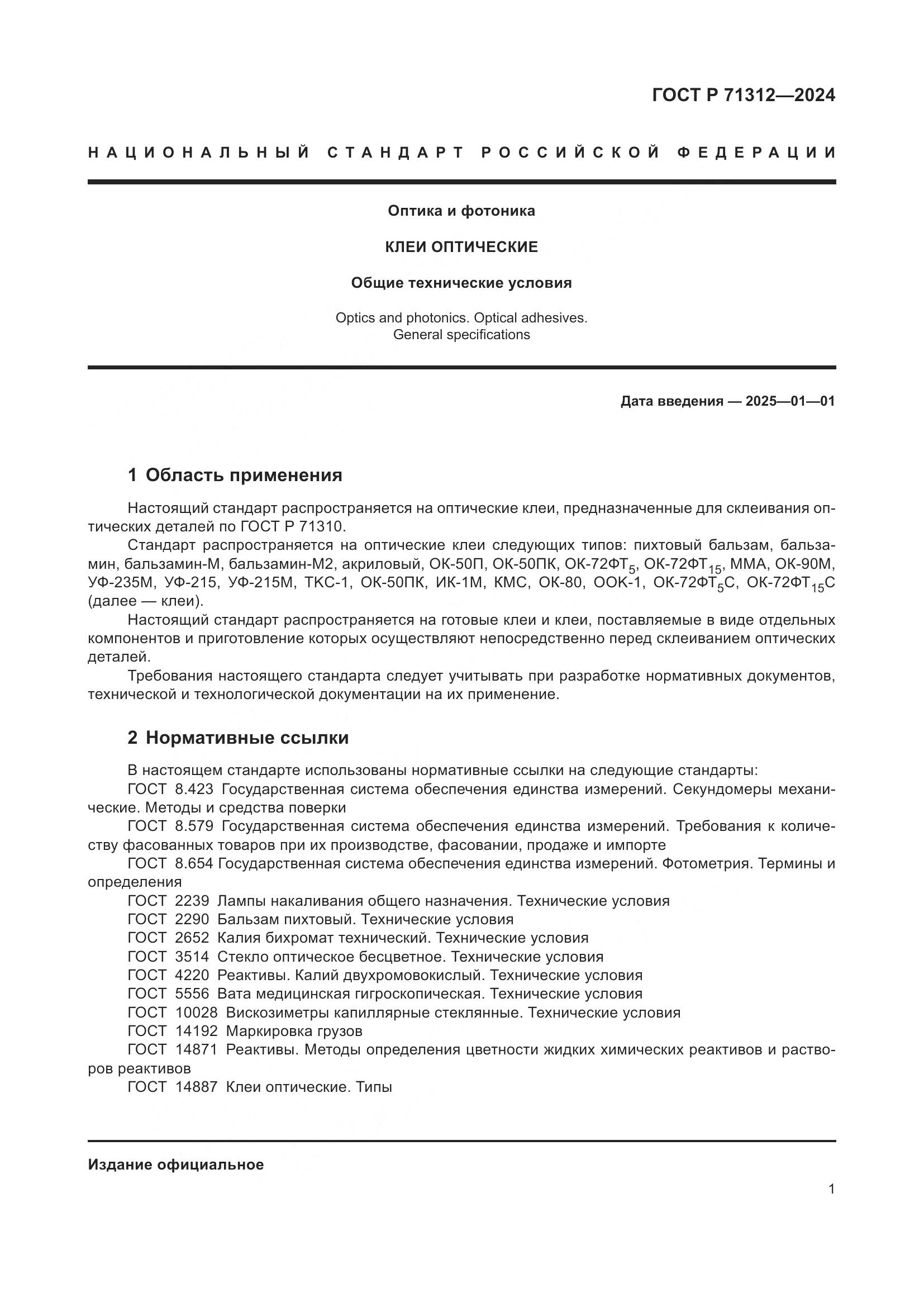 ГОСТ Р 71312—2024

НАЦИОНАЛЬНЫЙ СТАНДАРТ РОССИЙСКОЙ ФЕДЕРАЦИИ

Оптика и фотоника

КЛЕИ ОПТИЧЕСКИЕ

Общие технические условия

Optics and photonics. Optical adhesives.
General specifications

Дата введения — 2025—01—01

1 Область применения

Настоящий стандарт распространяется на оптические клеи, предназначенные для склеивания оптических деталей по ГОСТ Р 71310.

Стандарт распространяется на оптические клеи следующих типов: пихтовый бальзам, бальзамин, бальзамин-М, бальзамин-М2, акриловый, ОК-50П, ОК-50ПК, ОК-72ФТ$_5$, ОК-72ФТ$_{15}$, ММА, ОК-90М, УФ-235М, УФ-215, УФ-215М, ТКС-1, ОК-50ПК, ИК-1М, КМС, ОК-80, ООК-1, ОК-72ФТ$_5$С, ОК-72ФТ$_{15}$С (далее — клеи).

Настоящий стандарт распространяется на готовые клеи и клеи, поставляемые в виде отдельных компонентов и приготовление которых осуществляют непосредственно перед склеиванием оптических деталей.

Требования настоящего стандарта следует учитывать при разработке нормативных документов, технической и технологической документации на их применение.

2 Нормативные ссылки

В настоящем стандарте использованы нормативные ссылки на следующие стандарты:
ГОСТ 8.423 Государственная система обеспечения единства измерений. Секундомеры механические. Методы и средства поверки
ГОСТ 8.579 Государственная система обеспечения единства измерений. Требования к количеству фасованных товаров при их производстве, фасовании, продаже и импорте
ГОСТ 8.654 Государственная система обеспечения единства измерений. Фотометрия. Термины и определения
ГОСТ 2239 Лампы накаливания общего назначения. Технические условия
ГОСТ 2290 Бальзам пихтовый. Технические условия
ГОСТ 2652 Калия бихромат технический. Технические условия
ГОСТ 3514 Стекло оптическое бесцветное. Технические условия
ГОСТ 4220 Реактивы. Калий двухромовокислый. Технические условия
ГОСТ 5556 Вата медицинская гигроскопическая. Технические условия
ГОСТ 10028 Вискозиметры капиллярные стеклянные. Технические условия
ГОСТ 14192 Маркировка грузов
ГОСТ 14871 Реактивы. Методы определения цветности жидких химических реактивов и растворов реактивов
ГОСТ 14887 Клеи оптические. Типы

Издание официальное

1